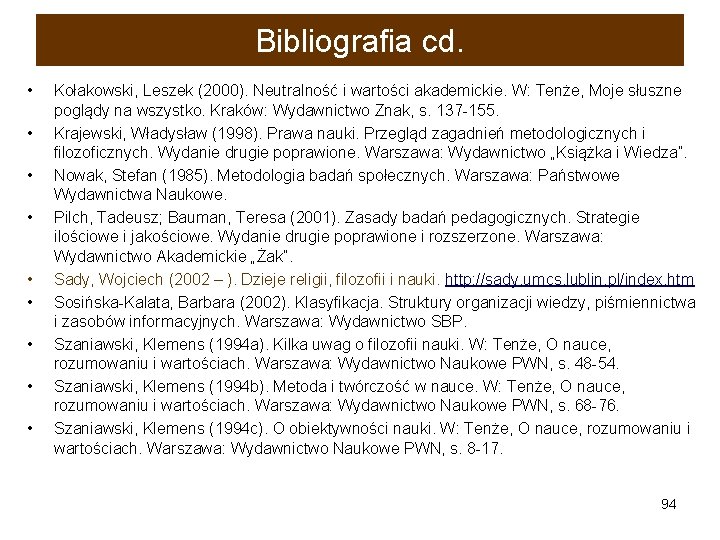 Bibliografia cd.

• Kołakowski, Leszek (2000). Neutralność i wartości akademickie. W: Tenże, Moje słuszne poglądy na wszystko. Kraków: Wydawnictwo Znak, s. 137-155.
• Krajewski, Władysław (1998). Prawa nauki. Przegląd zagadnień metodologicznych i filozoficznych. Wydanie drugie poprawione. Warszawa: Wydawnictwo „Książka i Wiedza".
• Nowak, Stefan (1985). Metodologia badań społecznych. Warszawa: Państwowe Wydawnictwa Naukowe.
• Pilch, Tadeusz; Bauman, Teresa (2001). Zasady badań pedagogicznych. Strategie ilościowe i jakościowe. Wydanie drugie poprawione i rozszerzone. Warszawa: Wydawnictwo Akademickie „Żak".
• Sady, Wojciech (2002 – ). Dzieje religii, filozofii i nauki. http://sady.umcs.lublin.pl/index.htm
• Sosińska-Kalata, Barbara (2002). Klasyfikacja. Struktury organizacji wiedzy, piśmiennictwa i zasobów informacyjnych. Warszawa: Wydawnictwo SBP.
• Szaniawski, Klemens (1994a). Kilka uwag o filozofii nauki. W: Tenże, O nauce, rozumowaniu i wartościach. Warszawa: Wydawnictwo Naukowe PWN, s. 48-54.
• Szaniawski, Klemens (1994b). Metoda i twórczość w nauce. W: Tenże, O nauce, rozumowaniu i wartościach. Warszawa: Wydawnictwo Naukowe PWN, s. 68-76.
• Szaniawski, Klemens (1994c). O obiektywności nauki. W: Tenże, O nauce, rozumowaniu i wartościach. Warszawa: Wydawnictwo Naukowe PWN, s. 8-17.

94